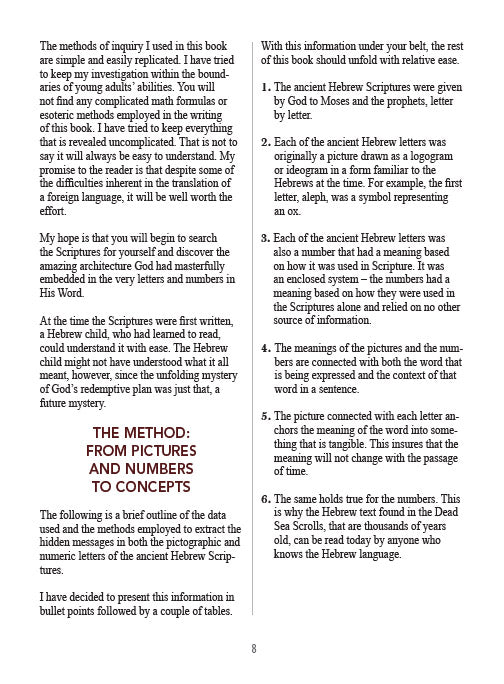 The methods of inquiry I used in this book are simple and easily replicated. I have tried to keep my investigation within the boundaries of young adults' abilities. You will not find any complicated math formulas or esoteric methods employed in the writing of this book. I have tried to keep everything that is revealed uncomplicated. That is not to say it will always be easy to understand. My promise to the reader is that despite some of the difficulties inherent in the translation of a foreign language, it will be well worth the effort.

My hope is that you will begin to search the Scriptures for yourself and discover the amazing architecture God had masterfully embedded in the very letters and numbers in His Word.

At the time the Scriptures were first written, a Hebrew child, who had learned to read, could understand it with ease. The Hebrew child might not have understood what it all meant, however, since the unfolding mystery of God's redemptive plan was just that, a future mystery.

THE METHOD: FROM PICTURES AND NUMBERS TO CONCEPTS

The following is a brief outline of the data used and the methods employed to extract the hidden messages in both the pictographic and numeric letters of the ancient Hebrew Scriptures.

I have decided to present this information in bullet points followed by a couple of tables.

With this information under your belt, the rest of this book should unfold with relative ease.

1. The ancient Hebrew Scriptures were given by God to Moses and the prophets, letter by letter.

2. Each of the ancient Hebrew letters was originally a picture drawn as a logogram or ideogram in a form familiar to the Hebrews at the time. For example, the first letter, aleph, was a symbol representing an ox.

3. Each of the ancient Hebrew letters was also a number that had a meaning based on how it was used in Scripture. It was an enclosed system – the numbers had a meaning based on how they were used in the Scriptures alone and relied on no other source of information.

4. The meanings of the pictures and the numbers are connected with both the word that is being expressed and the context of that word in a sentence.

5. The picture connected with each letter anchors the meaning of the word into something that is tangible. This insures that the meaning will not change with the passage of time.

6. The same holds true for the numbers. This is why the Hebrew text found in the Dead Sea Scrolls, that are thousands of years old, can be read today by anyone who knows the Hebrew language.

8